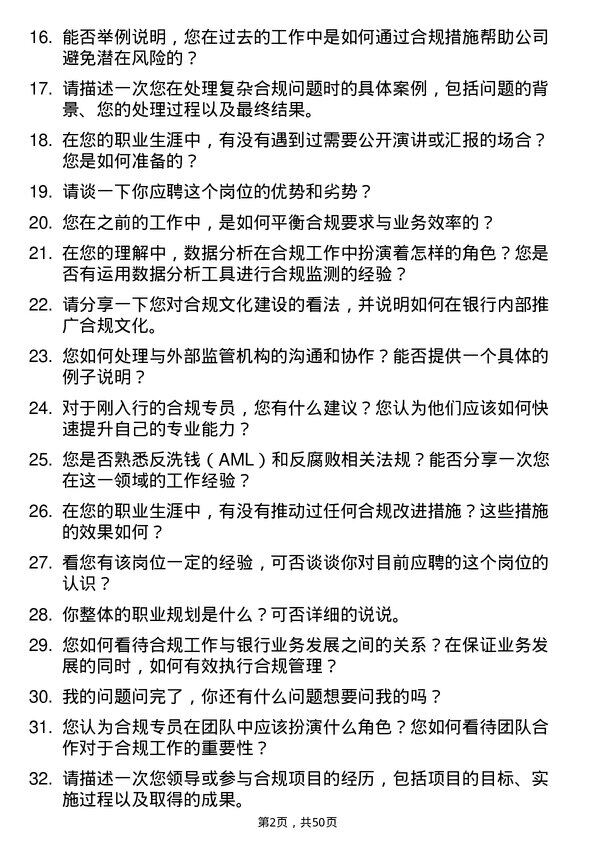 16. 能否举例说明，您在过去的工作中是如何通过合规措施帮助公司避免潜在风险的？

17. 请描述一次您在处理复杂合规问题时的具体案例，包括问题的背景、您的处理过程以及最终结果。

18. 在您的职业生涯中，有没有遇到过需要公开演讲或汇报的场合？您是如何准备的？

19. 请谈一下你应聘这个岗位的优势和劣势？

20. 您在之前的工作中，是如何平衡合规要求与业务效率的？

21. 在您的理解中，数据分析在合规工作中扮演着怎样的角色？您是否有运用数据分析工具进行合规监测的经验？

22. 请分享一下您对合规文化建设的看法，并说明如何在银行内部推广合规文化。

23. 您如何处理与外部监管机构的沟通和协作？能否提供一个具体的例子说明？

24. 对于刚入行的合规专员，您有什么建议？您认为他们应该如何快速提升自己的专业能力？

25. 您是否熟悉反洗钱（AML）和反腐败相关法规？能否分享一次您在这一领域的工作经验？

26. 在您的职业生涯中，有没有推动过任何合规改进措施？这些措施的效果如何？

27. 看您有该岗位一定的经验，可否谈谈你对目前应聘的这个岗位的认识？

28. 你整体的职业规划是什么？可否详细的说说。

29. 您如何看待合规工作与银行业务发展之间的关系？在保证业务发展的同时，如何有效执行合规管理？

30. 我的问题问完了，你还有什么问题想要问我的吗？

31. 您认为合规专员在团队中应该扮演什么角色？您如何看待团队合作对于合规工作的重要性？

32. 请描述一次您领导或参与合规项目的经历，包括项目的目标、实施过程以及取得的成果。

第2页，共50页